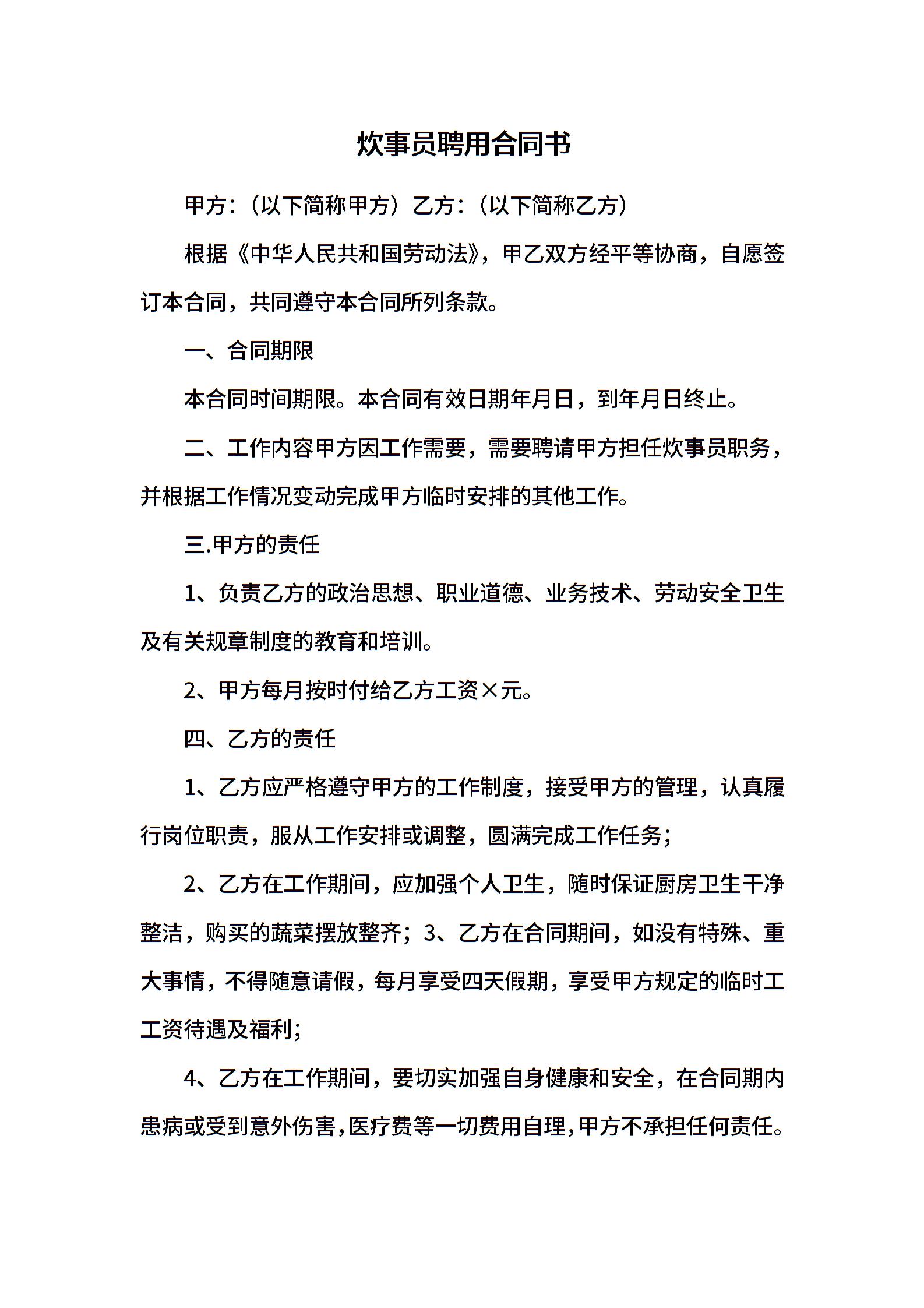 炊事员聘用合同书

甲方:(以下简称甲方)乙方:(以下简称乙方)

根据《中华人民共和国劳动法》,甲乙双方经平等协商,自愿签订本合同,共同遵守本合同所列条款。

一、合同期限

本合同时间期限。本合同有效日期年月日,到年月日终止。

二、工作内容甲方因工作需要,需要聘请甲方担任炊事员职务,并根据工作情况变动完成甲方临时安排的其他工作。

三.甲方的责任

1、负责乙方的政治思想、职业道德、业务技术、劳动安全卫生及有关规章制度的教育和培训。

2、甲方每月按时付给乙方工资×元。

四、乙方的责任

1、乙方应严格遵守甲方的工作制度,接受甲方的管理,认真履行岗位职责,服从工作安排或调整,圆满完成工作任务;

2、乙方在工作期间,应加强个人卫生,随时保证厨房卫生干净整洁,购买的蔬菜摆放整齐;3、乙方在合同期间,如没有特殊、重大事情,不得随意请假,每月享受四天假期,享受甲方规定的临时工工资待遇及福利;

4、乙方在工作期间,要切实加强自身健康和安全,在合同期内患病或受到意外伤害,医疗费等一切费用自理,甲方不承担任何责任。